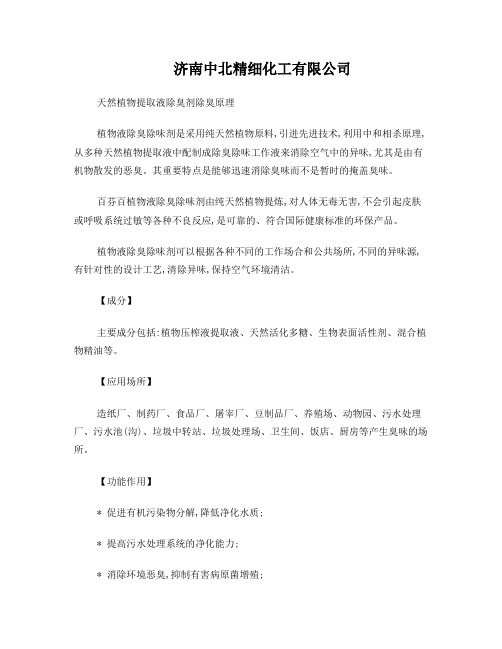 济南中北精细化工有限公司

天然植物提取液除臭剂除臭原理

植物液除臭除味剂是采用纯天然植物原料,引进先进技术,利用中和相杀原理,从多种天然植物提取液中配制成除臭除味工作液来消除空气中的异味,尤其是由有机物散发的恶臭。其重要特点是能够迅速消除臭味而不是暂时的掩盖臭味。

百芬百植物液除臭除味剂由纯天然植物提炼,对人体无毒无害,不会引起皮肤或呼吸系统过敏等各种不良反应,是可靠的、符合国际健康标准的环保产品。

植物液除臭除味剂可以根据各种不同的工作场合和公共场所,不同的异味源,有针对性的设计工艺,清除异味,保持空气环境清洁。

【成分】

主要成分包括:植物压榨液提取液、天然活化多糖、生物表面活性剂、混合植物精油等。

【应用场所】

造纸厂、制药厂、食品厂、屠宰厂、豆制品厂、养殖场、动物园、污水处理厂、污水池(沟)、垃圾中转站、垃圾处理场、卫生间、饭店、厨房等产生臭味的场所。

【功能作用】

＊ 促进有机污染物分解,降低净化水质;

＊ 提高污水处理系统的净化能力;

＊ 消除环境恶臭,抑制有害病原菌增殖;